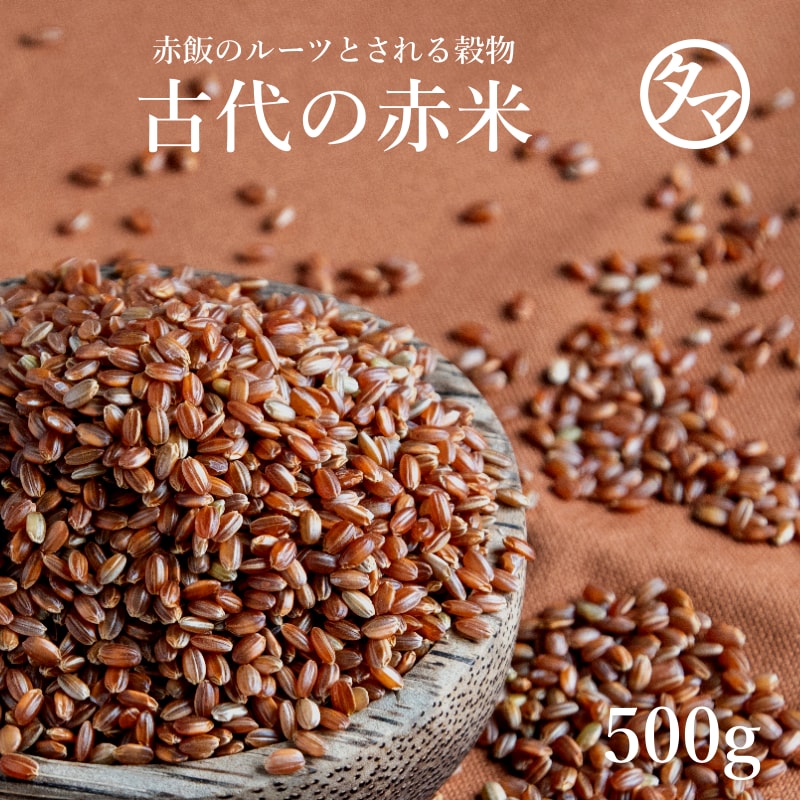 赤飯のルーツとされる穀物
古代の赤米

タマ

500g